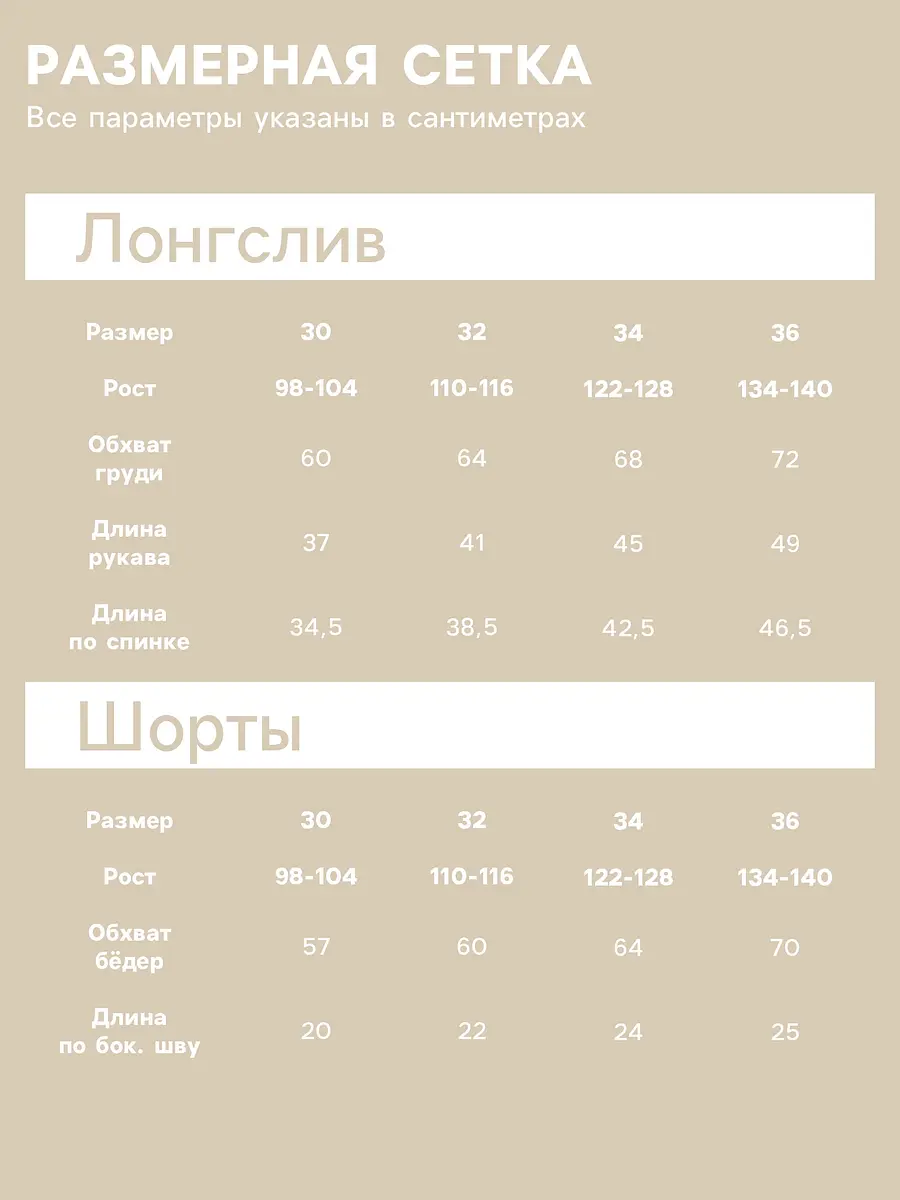 РАЗМЕРНАЯ СЕТКА
Все параметры указаны в сантиметрах

Лонгслив

| Размер | 30 | 32 | 34 | 36 |
|---|---|---|---|---|
| Рост | 98-104 | 110-116 | 122-128 | 134-140 |
| Обхват груди | 60 | 64 | 68 | 72 |
| Длина рукава | 37 | 41 | 45 | 49 |
| Длина по спинке | 34,5 | 38,5 | 42,5 | 46,5 |

Шорты

| Размер | 30 | 32 | 34 | 36 |
|---|---|---|---|---|
| Рост | 98-104 | 110-116 | 122-128 | 134-140 |
| Обхват бёдер | 57 | 60 | 64 | 70 |
| Длина по бок. шву | 20 | 22 | 24 | 25 |